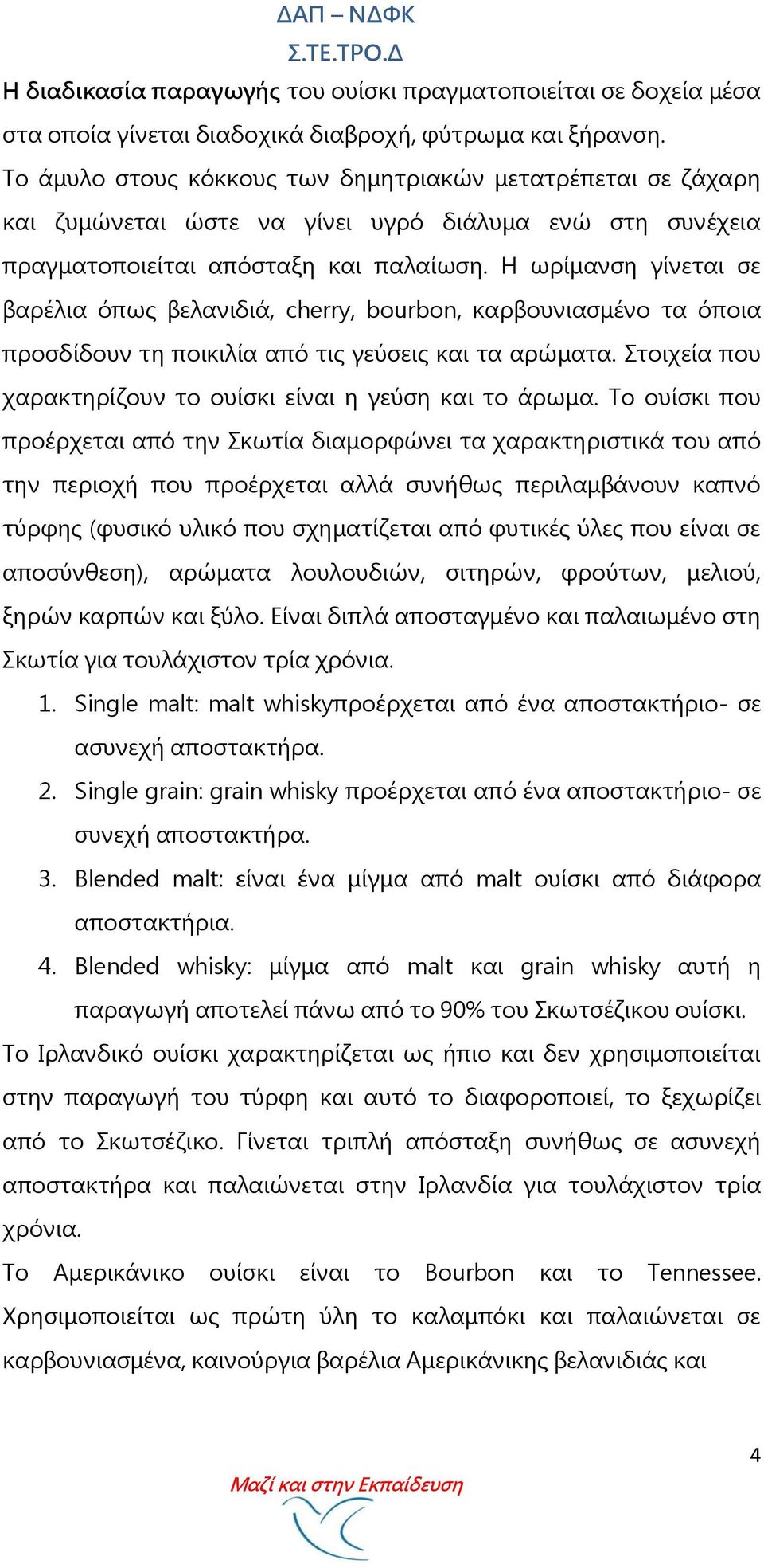 ΔΑΠ – ΝΔΦΚ
Σ.ΤΕ.ΤΡΟ.Δ

Η διαδικασία παραγωγής του ουίσκι πραγματοποιείται σε δοχεία μέσα στα οποία γίνεται διαδοχικά διαβροχή, φύτρωμα και ξήρανση. Το άμυλο στους κόκκους των δημητριακών μετατρέπεται σε ζάχαρη και ζυμώνεται ώστε να γίνει υγρό διάλυμα ενώ στη συνέχεια πραγματοποιείται απόσταξη και παλαίωση. Η ωρίμανση γίνεται σε βαρέλια όπως βελανιδιά, cherry, bourbon, καρβουνιασμένο τα όποια προσδίδουν τη ποικιλία από τις γεύσεις και τα αρώματα. Στοιχεία που χαρακτηρίζουν το ουίσκι είναι η γεύση και το άρωμα. Το ουίσκι που προέρχεται από την Σκωτία διαμορφώνει τα χαρακτηριστικά του από την περιοχή που προέρχεται αλλά συνήθως περιλαμβάνουν καπνό τύρφης (φυσικό υλικό που σχηματίζεται από φυτικές ύλες που είναι σε αποσύνθεση), αρώματα λουλουδιών, σιτηρών, φρούτων, μελιού, ξηρών καρπών και ξύλο. Είναι διπλά αποσταγμένο και παλαιωμένο στη Σκωτία για τουλάχιστον τρία χρόνια.

1. Single malt: malt whiskyπροέρχεται από ένα αποστακτήριο- σε ασυνεχή αποστακτήρα.
2. Single grain: grain whisky προέρχεται από ένα αποστακτήριο- σε συνεχή αποστακτήρα.
3. Blended malt: είναι ένα μίγμα από malt ουίσκι από διάφορα αποστακτήρια.
4. Blended whisky: μίγμα από malt και grain whisky αυτή η παραγωγή αποτελεί πάνω από το 90% του Σκωτσέζικου ουίσκι.

Το Ιρλανδικό ουίσκι χαρακτηρίζεται ως ήπιο και δεν χρησιμοποιείται στην παραγωγή του τύρφη και αυτό το διαφοροποιεί, το ξεχωρίζει από το Σκωτσέζικο. Γίνεται τριπλή απόσταξη συνήθως σε ασυνεχή αποστακτήρα και παλαιώνεται στην Ιρλανδία για τουλάχιστον τρία χρόνια.
Το Αμερικάνικο ουίσκι είναι το Bourbon και το Tennessee. Χρησιμοποιείται ως πρώτη ύλη το καλαμπόκι και παλαιώνεται σε καρβουνιασμένα, καινούργια βαρέλια Αμερικάνικης βελανιδιάς και

4

Μαζί και στην Εκπαίδευση